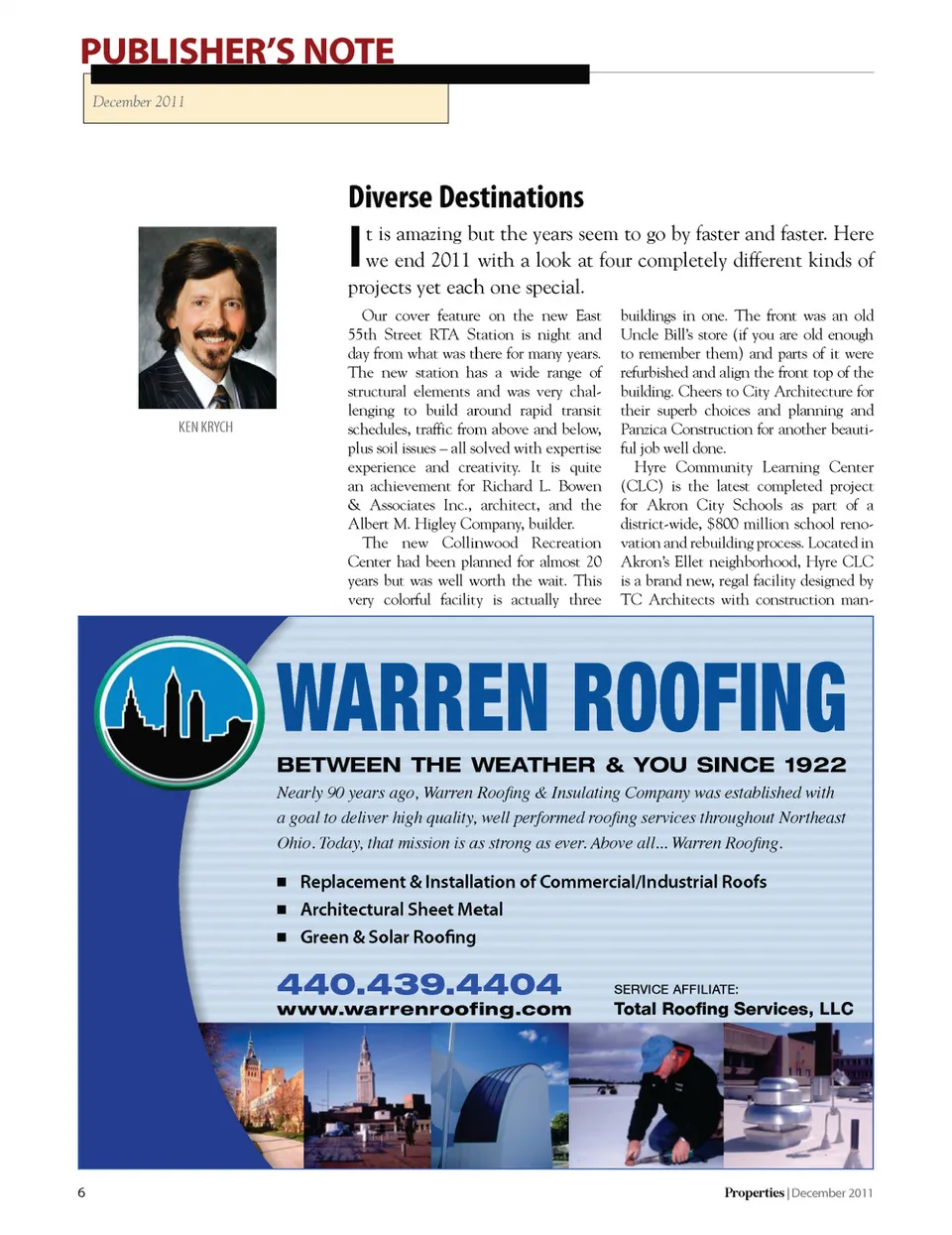 PUBLISHER'S NOTE

December 2011

KEN KRYCH

Diverse Destinations

It is amazing but the years seem to go by faster and faster. Here we end 2011 with a look at four completely different kinds of projects yet each one special.

Our cover feature on the new East 55th Street RTA Station is night and day from what was there for many years. The new station has a wide range of structural elements and was very challenging to build around rapid transit schedules, traffic from above and below, plus soil issues – all solved with expertise experience and creativity. It is quite an achievement for Richard L. Bowen & Associates Inc., architect, and the Albert M. Higley Company, builder.

The new Collinwood Recreation Center had been planned for almost 20 years but was well worth the wait. This very colorful facility is actually three buildings in one. The front was an old Uncle Bill's store (if you are old enough to remember them) and parts of it were refurbished and align the front top of the building. Cheers to City Architecture for their superb choices and planning and Panzica Construction for another beautiful job well done.

Hyre Community Learning Center (CLC) is the latest completed project for Akron City Schools as part of a district-wide, $800 million school renovation and rebuilding process. Located in Akron's Ellet neighborhood, Hyre CLC is a brand new, regal facility designed by TC Architects with construction man-

WARREN ROOFING

BETWEEN THE WEATHER & YOU SINCE 1922

Nearly 90 years ago, Warren Roofing & Insulating Company was established with a goal to deliver high quality, well performed roofing services throughout Northeast Ohio. Today, that mission is as strong as ever. Above all... Warren Roofing.

■ Replacement & Installation of Commercial/Industrial Roofs
■ Architectural Sheet Metal
■ Green & Solar Roofing

440.439.4404
www.warrenroofing.com

SERVICE AFFILIATE:
Total Roofing Services, LLC

6

Properties | December 2011